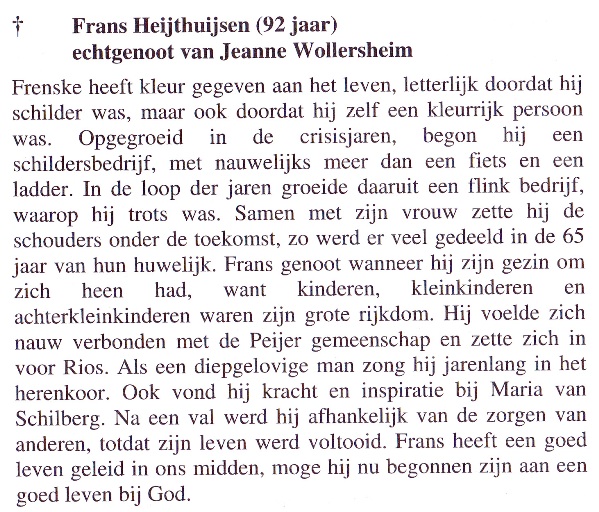 † Frans Heijthuijsen (92 jaar)
echtgenoot van Jeanne Wollersheim

Frenske heeft kleur gegeven aan het leven, letterlijk doordat hij schilder was, maar ook doordat hij zelf een kleurrijk persoon was. Opgegroeid in de crisisjaren, begon hij een schildersbedrijf, met nauwelijks meer dan een fiets en een ladder. In de loop der jaren groeide daaruit een flink bedrijf, waarop hij trots was. Samen met zijn vrouw zette hij de schouders onder de toekomst, zo werd er veel gedeeld in de 65 jaar van hun huwelijk. Frans genoot wanneer hij zijn gezin om zich heen had, want kinderen, kleinkinderen en achterkleinkinderen waren zijn grote rijkdom. Hij voelde zich nauw verbonden met de Peijer gemeenschap en zette zich in voor Rios. Als een diepgelovige man zong hij jarenlang in het herenkoor. Ook vond hij kracht en inspiratie bij Maria van Schilberg. Na een val werd hij afhankelijk van de zorgen van anderen, totdat zijn leven werd voltooid. Frans heeft een goed leven geleid in ons midden, moge hij nu begonnen zijn aan een goed leven bij God.